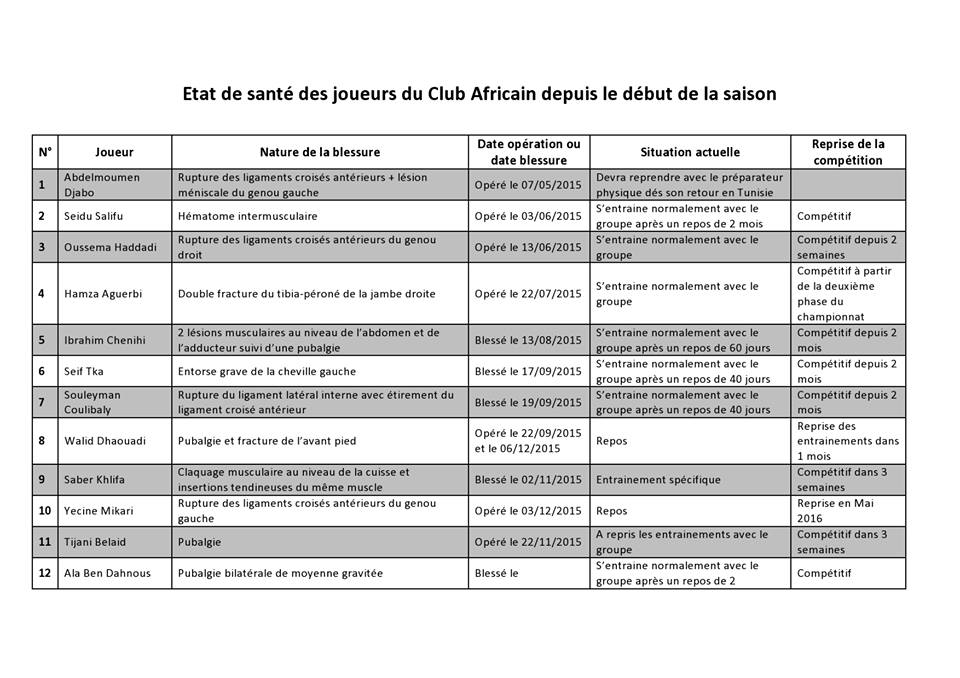 Etat de santé des joueurs du Club Africain depuis le début de la saison

| N° | Joueur | Nature de la blessure | Date opération ou date blessure | Situation actuelle | Reprise de la compétition |
|---|---|---|---|---|---|
| 1 | Abdelmoumen Djabo | Rupture des ligaments croisés antérieurs + lésion méniscale du genou gauche | Opéré le 07/05/2015 | Devra reprendre avec le préparateur physique dés son retour en Tunisie | |
| 2 | Seidu Salifu | Hématome intermusculaire | Opéré le 03/06/2015 | S'entraine normalement avec le groupe après un repos de 2 mois | Compétitif |
| 3 | Oussema Haddadi | Rupture des ligaments croisés antérieurs du genou droit | Opéré le 13/06/2015 | S'entraine normalement avec le groupe | Compétitif depuis 2 semaines |
| 4 | Hamza Aguerbi | Double fracture du tibia-péroné de la jambe droite | Opéré le 22/07/2015 | S'entraine normalement avec le groupe | Compétitif à partir de la deuxième phase du championnat |
| 5 | Ibrahim Chenihi | 2 lésions musculaires au niveau de l'abdomen et de l'adducteur suivi d'une pubalgie | Blessé le 13/08/2015 | S'entraine normalement avec le groupe après un repos de 60 jours | Compétitif depuis 2 mois |
| 6 | Seif Tka | Entorse grave de la cheville gauche | Blessé le 17/09/2015 | S'entraine normalement avec le groupe après un repos de 40 jours | Compétitif depuis 2 mois |
| 7 | Souleyman Coulibaly | Rupture du ligament latéral interne avec étirement du ligament croisé antérieur | Blessé le 19/09/2015 | S'entraine normalement avec le groupe après un repos de 40 jours | Compétitif depuis 2 mois |
| 8 | Walid Dhaouadi | Pubalgie et fracture de l'avant pied | Opéré le 22/09/2015 et le 06/12/2015 | Repos | Reprise des entrainements dans 1 mois |
| 9 | Saber Khlifa | Claquage musculaire au niveau de la cuisse et insertions tendineuses du même muscle | Blessé le 02/11/2015 | Entrainement spécifique | Compétitif dans 3 semaines |
| 10 | Yecine Mikari | Rupture des ligaments croisés antérieurs du genou gauche | Opéré le 03/12/2015 | Repos | Reprise en Mai 2016 |
| 11 | Tijani Belaid | Pubalgie | Opéré le 22/11/2015 | A repris les entrainements avec le groupe | Compétitif dans 3 semaines |
| 12 | Ala Ben Dahnous | Pubalgie bilatérale de moyenne gravitée | Blessé le | S'entraine normalement avec le groupe après un repos de 2 | Compétitif |